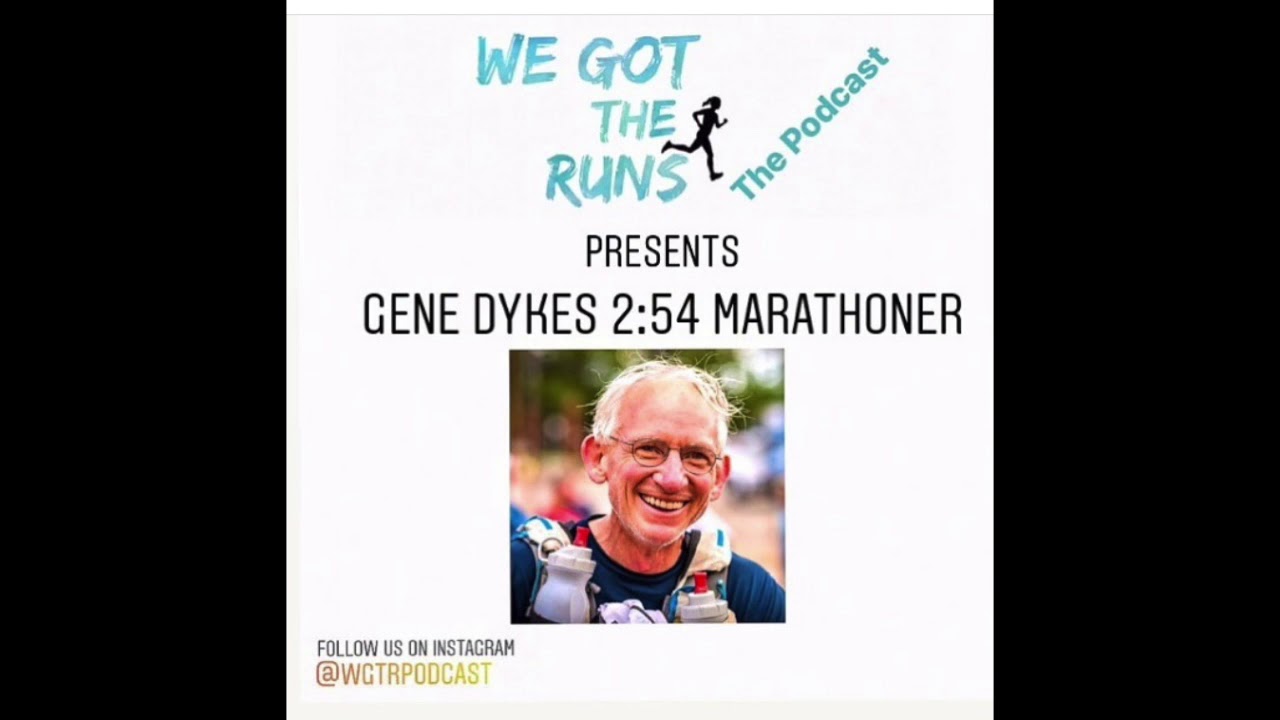 WE GOT THE RUNS

The Podcast

PRESENTS

GENE DYKES 2:54 MARATHONER

FOLLOW US ON INSTAGRAM
@WGTRPODCAST